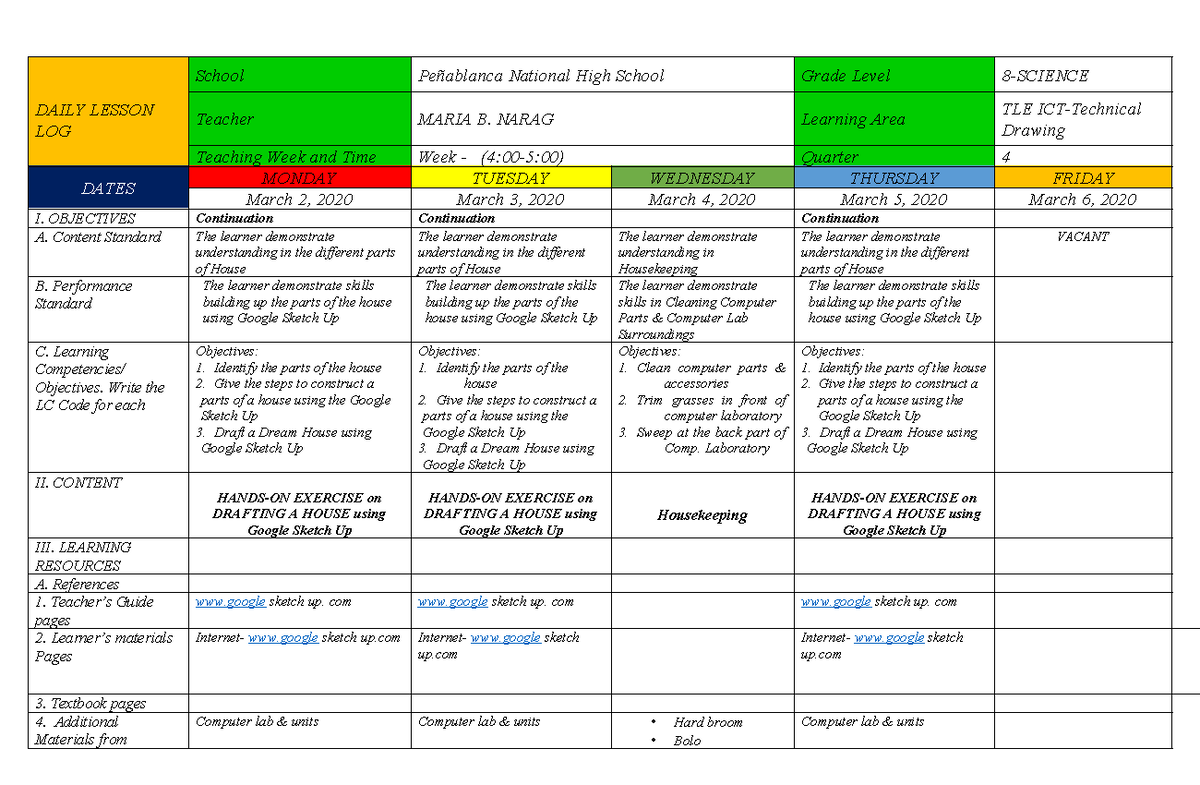 | DAILY LESSON LOG | School | Peñablanca National High School | | Grade Level | 8-SCIENCE |
|---|---|---|---|---|---|
| | Teacher | MARIA B. NARAG | | Learning Area | TLE ICT-Technical Drawing |
| | Teaching Week and Time | Week - (4:00-5:00) | | Quarter | 4 |
| DATES | MONDAY | TUESDAY | WEDNESDAY | THURSDAY | FRIDAY |
| | March 2, 2020 | March 3, 2020 | March 4, 2020 | March 5, 2020 | March 6, 2020 |
| I. OBJECTIVES | Continuation | Continuation | | Continuation | |
| A. Content Standard | The learner demonstrate understanding in the different parts of House | The learner demonstrate understanding in the different parts of House | The learner demonstrate understanding in Housekeeping | The learner demonstrate understanding in the different parts of House | VACANT |
| B. Performance Standard | The learner demonstrate skills building up the parts of the house using Google Sketch Up | The learner demonstrate skills building up the parts of the house using Google Sketch Up | The learner demonstrate skills in Cleaning Computer Parts & Computer Lab Surroundings | The learner demonstrate skills building up the parts of the house using Google Sketch Up | |
| C. Learning Competencies/ Objectives. Write the LC Code for each | Objectives: 1. Identify the parts of the house 2. Give the steps to construct a parts of a house using the Google Sketch Up 3. Draft a Dream House using Google Sketch Up | Objectives: 1. Identify the parts of the house 2. Give the steps to construct a parts of a house using the Google Sketch Up 3. Draft a Dream House using Google Sketch Up | Objectives: 1. Clean computer parts & accessories 2. Trim grasses in front of computer laboratory 3. Sweep at the back part of Comp. Laboratory | Objectives: 1. Identify the parts of the house 2. Give the steps to construct a parts of a house using the Google Sketch Up 3. Draft a Dream House using Google Sketch Up | |
| II. CONTENT | HANDS-ON EXERCISE on DRAFTING A HOUSE using Google Sketch Up | HANDS-ON EXERCISE on DRAFTING A HOUSE using Google Sketch Up | Housekeeping | HANDS-ON EXERCISE on DRAFTING A HOUSE using Google Sketch Up | |
| III. LEARNING RESOURCES | | | | | |
| A. References | | | | | |
| 1. Teacher's Guide pages | www.google sketch up. com | www.google sketch up. com | | www.google sketch up. com | |
| 2. Learner's materials Pages | Internet- www.google sketch up.com | Internet- www.google sketch up.com | | Internet- www.google sketch up.com | |
| 3. Textbook pages | | | | | |
| 4. Additional Materials from | Computer lab & units | Computer lab & units | • Hard broom • Bolo | Computer lab & units | |